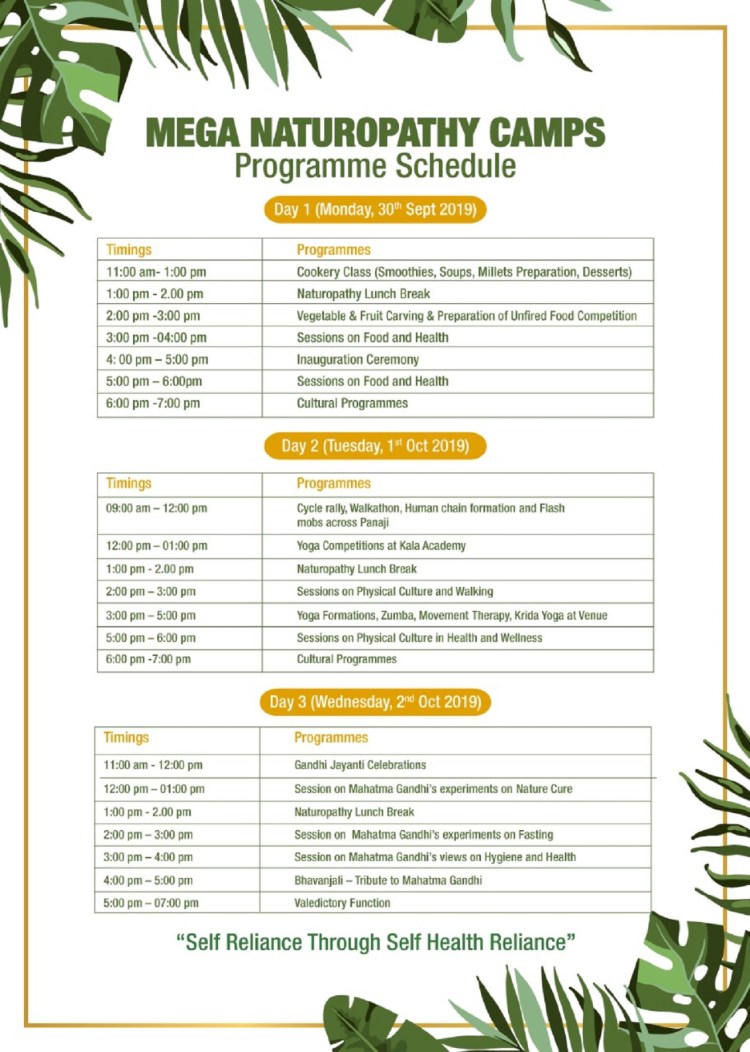 MEGA NATUROPATHY CAMPS
Programme Schedule

Day 1 (Monday, 30$^{th}$ Sept 2019)

| Timings | Programmes |
|---|---|
| 11:00 am- 1:00 pm | Cookery Class (Smoothies, Soups, Millets Preparation, Desserts) |
| 1:00 pm - 2.00 pm | Naturopathy Lunch Break |
| 2:00 pm -3:00 pm | Vegetable & Fruit Carving & Preparation of Unfired Food Competition |
| 3:00 pm -04:00 pm | Sessions on Food and Health |
| 4: 00 pm – 5:00 pm | Inauguration Ceremony |
| 5:00 pm – 6:00pm | Sessions on Food and Health |
| 6:00 pm -7:00 pm | Cultural Programmes |

Day 2 (Tuesday, 1$^{st}$ Oct 2019)

| Timings | Programmes |
|---|---|
| 09:00 am – 12:00 pm | Cycle rally, Walkathon, Human chain formation and Flash mobs across Panaji |
| 12:00 pm – 01:00 pm | Yoga Competitions at Kala Academy |
| 1:00 pm - 2.00 pm | Naturopathy Lunch Break |
| 2:00 pm – 3:00 pm | Sessions on Physical Culture and Walking |
| 3:00 pm – 5:00 pm | Yoga Formations, Zumba, Movement Therapy, Krida Yoga at Venue |
| 5:00 pm – 6:00 pm | Sessions on Physical Culture in Health and Wellness |
| 6:00 pm -7:00 pm | Cultural Programmes |

Day 3 (Wednesday, 2$^{nd}$ Oct 2019)

| Timings | Programmes |
|---|---|
| 11:00 am - 12:00 pm | Gandhi Jayanti Celebrations |
| 12:00 pm – 01:00 pm | Session on Mahatma Gandhi's experiments on Nature Cure |
| 1:00 pm - 2.00 pm | Naturopathy Lunch Break |
| 2:00 pm – 3:00 pm | Session on Mahatma Gandhi's experiments on Fasting |
| 3:00 pm – 4:00 pm | Session on Mahatma Gandhi's views on Hygiene and Health |
| 4:00 pm – 5:00 pm | Bhavanjali – Tribute to Mahatma Gandhi |
| 5:00 pm – 07:00 pm | Valedictory Function |

"Self Reliance Through Self Health Reliance"